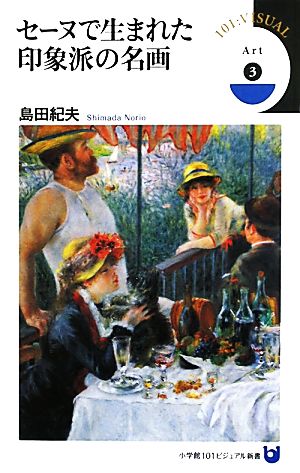 セーヌで生まれた
印象派の名画

101:VISUAL
Art
3

島田紀夫 Shimada Norio

小学館101ビジュアル新書